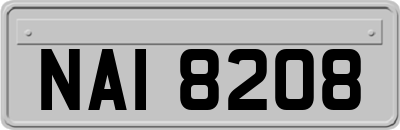 NAI 8208